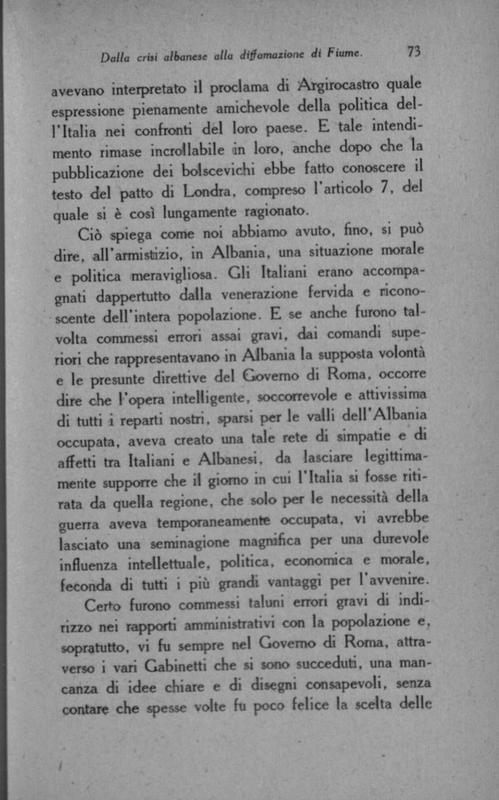 Dalla crisi albanese alla diffamazione di Fiume. 73

avevano interpretato il proclama di Argirocastro quale espressione pienamente amichevole della politica dell'Italia nei confronti del loro paese. E tale intendimento rimase incrollabile in loro, anche dopo che la pubblicazione dei bolscevichi ebbe fatto conoscere il testo del patto di Londra, compreso l'articolo 7, del quale si è così lungamente ragionato.

Ciò spiega come noi abbiamo avuto, fino, si può dire, all'armistizio, in Albania, una situazione morale e politica meravigliosa. Gli Italiani erano accompagnati dappertutto dalla venerazione fervida e riconoscente dell'intera popolazione. E se anche furono talvolta commessi errori assai gravi, dai comandi superiori che rappresentavano in Albania la supposta volontà e le presunte direttive del Governo di Roma, occorre dire che l'opera intelligente, soccorrevole e attivissima di tutti i reparti nostri, sparsi per le valli dell'Albania occupata, aveva creato una tale rete di simpatie e di affetti tra Italiani e Albanesi, da lasciare legittimamente supporre che il giorno in cui l'Italia si fosse ritirata da quella regione, che solo per le necessità della guerra aveva temporaneamente occupata, vi avrebbe lasciato una seminagione magnifica per una durevole influenza intellettuale, politica, economica e morale, feconda di tutti i più grandi vantaggi per l'avvenire.

Certo furono commessi taluni errori gravi di indirizzo nei rapporti amministrativi con la popolazione e, sopratutto, vi fu sempre nel Governo di Roma, attraverso i vari Gabinetti che si sono succeduti, una mancanza di idee chiare e di disegni consapevoli, senza contare che spesse volte fu poco felice la scelta delle